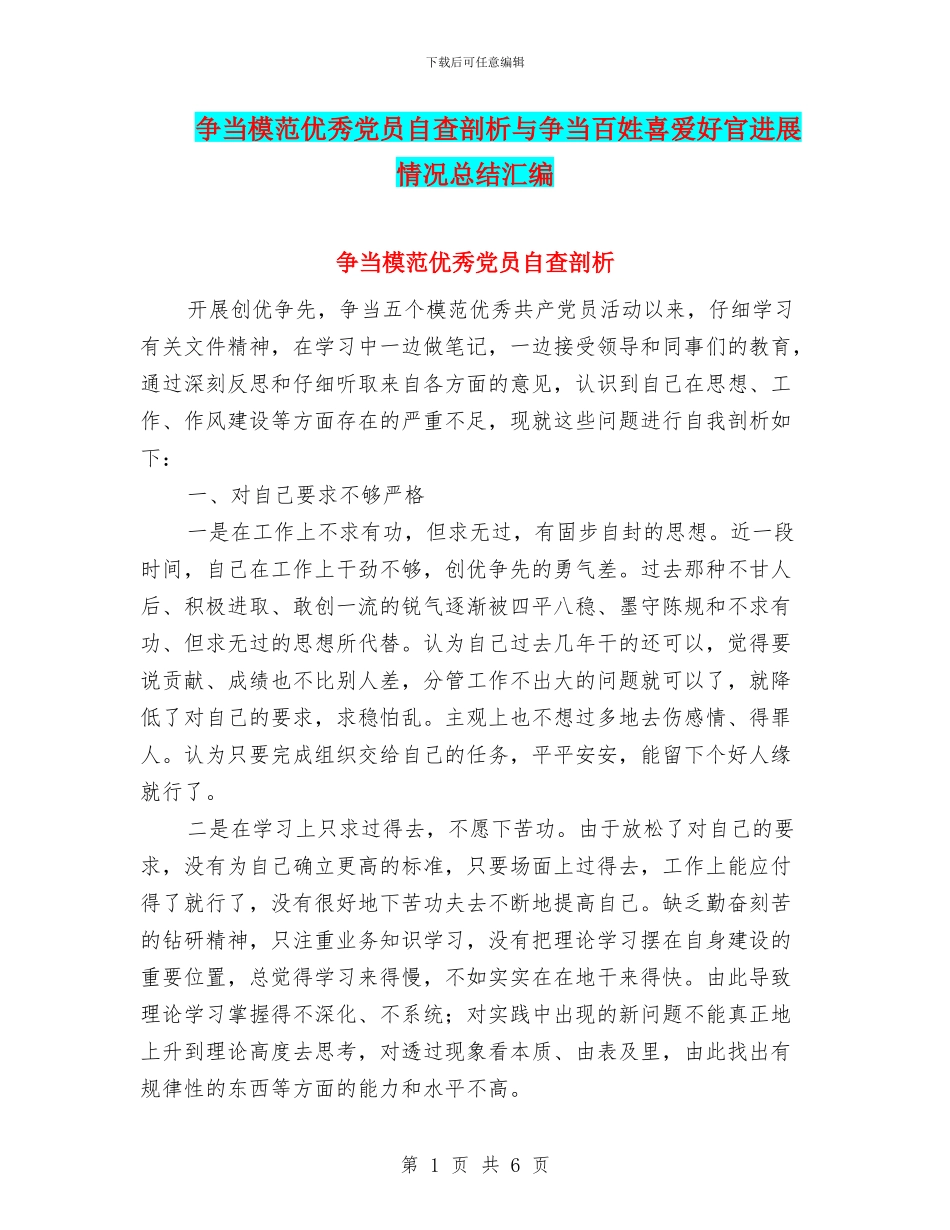 下载后可任意编辑

争当模范优秀党员自查剖析与争当百姓喜爱好官进展情况总结汇编

争当模范优秀党员自查剖析

开展创优争先，争当五个模范优秀共产党员活动以来，仔细学习有关文件精神，在学习中一边做笔记，一边接受领导和同事们的教育，通过深刻反思和仔细听取来自各方面的意见，认识到自己在思想、工作、作风建设等方面存在的严重不足，现就这些问题进行自我剖析如下：

一、对自己要求不够严格

一是在工作上不求有功，但求无过，有固步自封的思想。近一段时间，自己在工作上干劲不够，创优争先的勇气差。过去那种不甘人后、积极进取、敢创一流的锐气逐渐被四平八稳、墨守陈规和不求有功、但求无过的思想所代替。认为自己过去几年干的还可以，觉得要说贡献、成绩也不比别人差，分管工作不出大的问题就可以了，就降低了对自己的要求，求稳怕乱。主观上也不想过多地去伤感情、得罪人。认为只要完成组织交给自己的任务，平平安安，能留下个好人缘就行了。

二是在学习上只求过得去，不愿下苦功。由于放松了对自己的要求，没有为自己确立更高的标准，只要场面上过得去，工作上能应付得了就行了，没有很好地下苦功夫去不断地提高自己。缺乏勤奋刻苦的钻研精神，只注重业务知识学习，没有把理论学习摆在自身建设的重要位置，总觉得学习来得慢，不如实实在在地干来得快。由此导致理论学习掌握得不深化、不系统；对实践中出现的新问题不能真正地上升到理论高度去思考，对透过现象看本质、由表及里，由此找出有规律性的东西等方面的能力和水平不高。

第 1 页 共 6 页